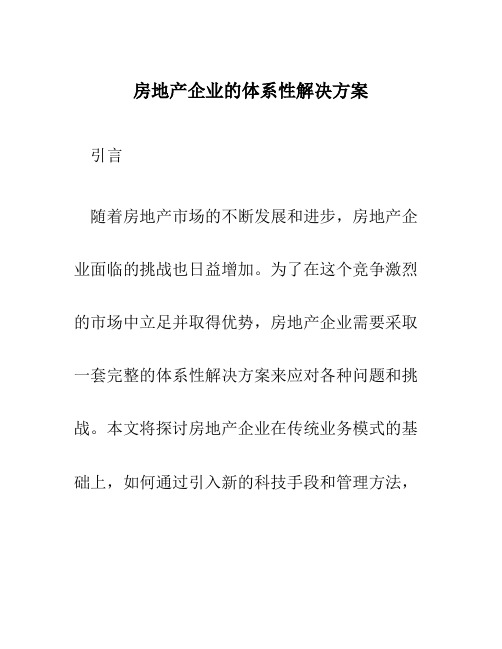 房地产企业的体系性解决方案

引言

随着房地产市场的不断发展和进步，房地产企业面临的挑战也日益增加。为了在这个竞争激烈的市场中立足并取得优势，房地产企业需要采取一套完整的体系性解决方案来应对各种问题和挑战。本文将探讨房地产企业在传统业务模式的基础上，如何通过引入新的科技手段和管理方法，